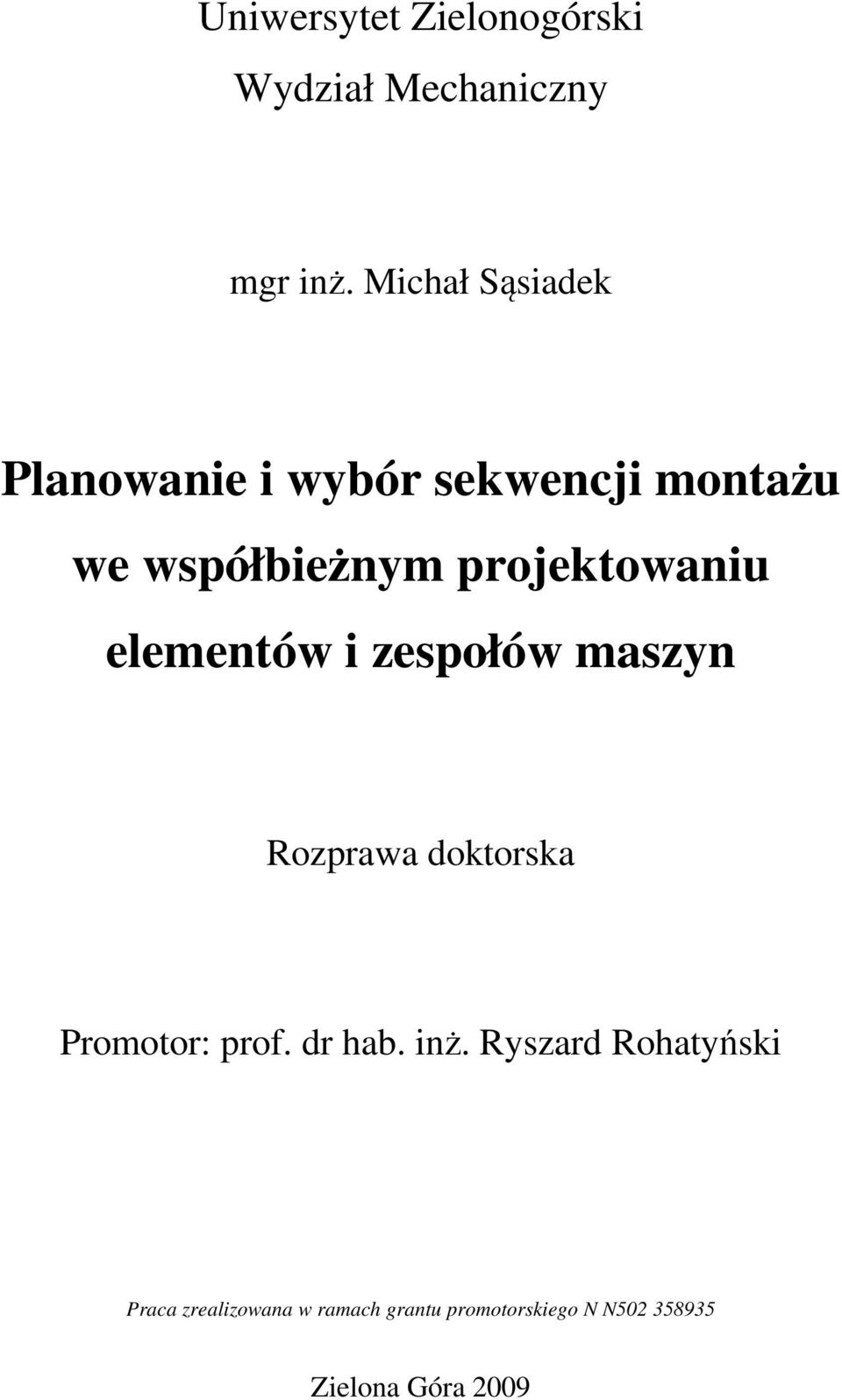 Uniwersytet Zielonogórski

Wydział Mechaniczny

mgr inż. Michał Sąsiadek

Planowanie i wybór sekwencji montażu we współbieżnym projektowaniu elementów i zespołów maszyn

Rozprawa doktorska

Promotor: prof. dr hab. inż. Ryszard Rohatyński

Praca zrealizowana w ramach grantu promotorskiego N N502 358935

Zielona Góra 2009